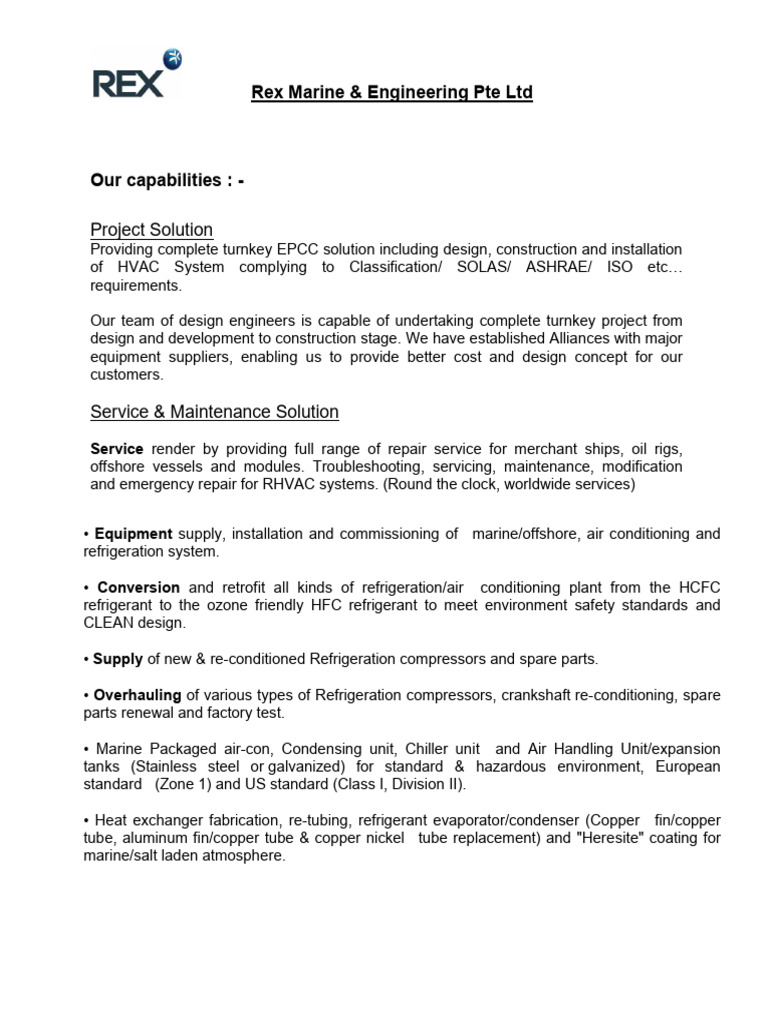 REX

Rex Marine & Engineering Pte Ltd

Our capabilities : -

Project Solution
Providing complete turnkey EPCC solution including design, construction and installation of HVAC System complying to Classification/ SOLAS/ ASHRAE/ ISO etc… requirements.

Our team of design engineers is capable of undertaking complete turnkey project from design and development to construction stage. We have established Alliances with major equipment suppliers, enabling us to provide better cost and design concept for our customers.

Service & Maintenance Solution

Service render by providing full range of repair service for merchant ships, oil rigs, offshore vessels and modules. Troubleshooting, servicing, maintenance, modification and emergency repair for RHVAC systems. (Round the clock, worldwide services)

• Equipment supply, installation and commissioning of marine/offshore, air conditioning and refrigeration system.

• Conversion and retrofit all kinds of refrigeration/air conditioning plant from the HCFC refrigerant to the ozone friendly HFC refrigerant to meet environment safety standards and CLEAN design.

• Supply of new & re-conditioned Refrigeration compressors and spare parts.

• Overhauling of various types of Refrigeration compressors, crankshaft re-conditioning, spare parts renewal and factory test.

• Marine Packaged air-con, Condensing unit, Chiller unit and Air Handling Unit/expansion tanks (Stainless steel or galvanized) for standard & hazardous environment, European standard (Zone 1) and US standard (Class I, Division II).

• Heat exchanger fabrication, re-tubing, refrigerant evaporator/condenser (Copper fin/copper tube, aluminum fin/copper tube & copper nickel tube replacement) and "Heresite" coating for marine/salt laden atmosphere.